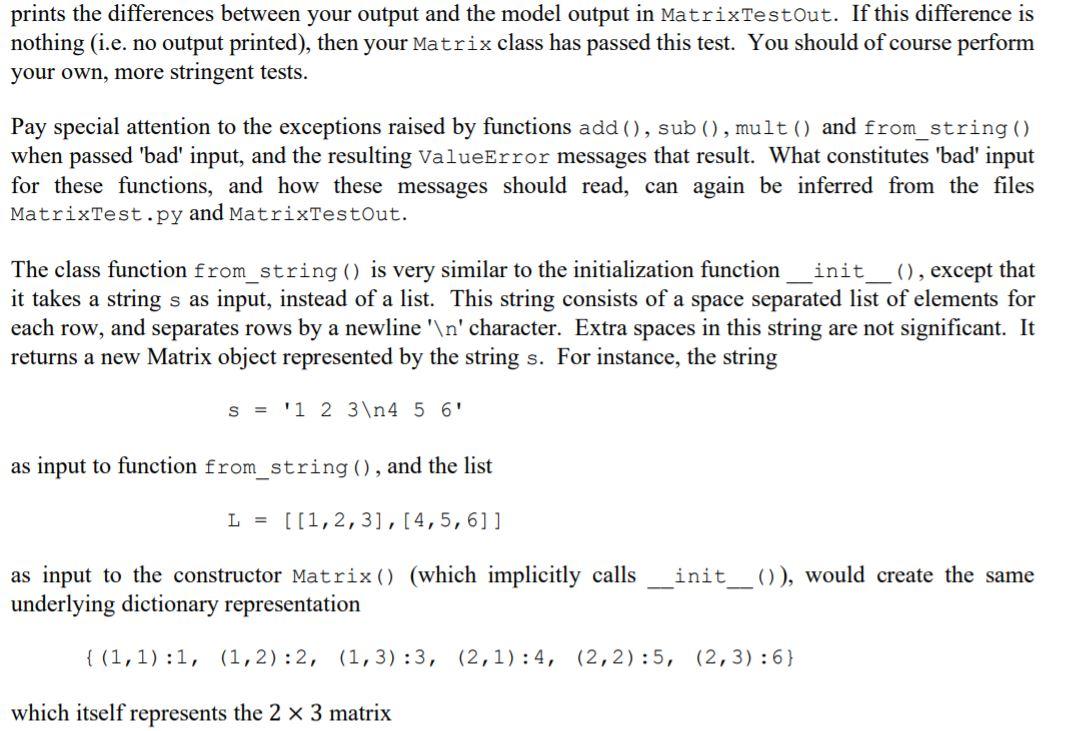 prints the differences between your output and the model output in MatrixTestOut. If this difference is nothing (i.e. no output printed), then your Matrix class has passed this test. You should of course perform your own, more stringent tests.

Pay special attention to the exceptions raised by functions add(), sub(), mult() and from_string() when passed 'bad' input, and the resulting ValueError messages that result. What constitutes 'bad' input for these functions, and how these messages should read, can again be inferred from the files MatrixTest.py and MatrixTestOut.

The class function from_string() is very similar to the initialization function __init__(), except that it takes a string s as input, instead of a list. This string consists of a space separated list of elements for each row, and separates rows by a newline '\n' character. Extra spaces in this string are not significant. It returns a new Matrix object represented by the string s. For instance, the string

s = '1 2 3\n4 5 6'

as input to function from_string(), and the list

L = [[1,2,3],[4,5,6]]

as input to the constructor Matrix() (which implicitly calls __init__()), would create the same underlying dictionary representation

{(1,1):1, (1,2):2, (1,3):3, (2,1):4, (2,2):5, (2,3):6}

which itself represents the $2 \times 3$ matrix